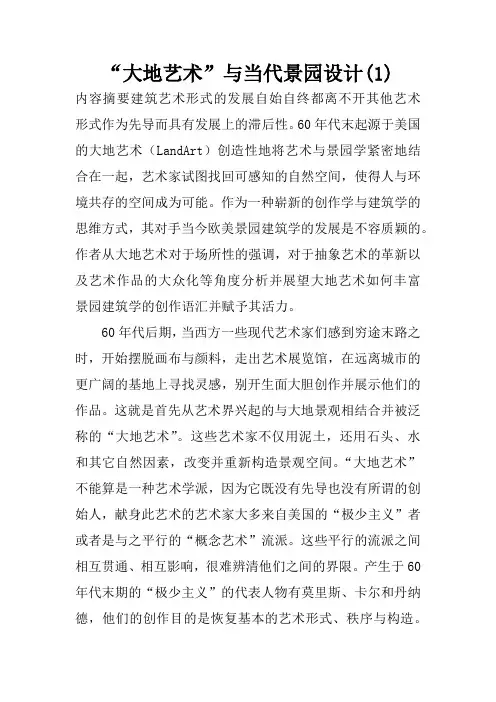 “大地艺术”与当代景园设计(1)

内容摘要建筑艺术形式的发展自始自终都离不开其他艺术形式作为先导而具有发展上的滞后性。60年代末起源于美国的大地艺术（LandArt）创造性地将艺术与景园学紧密地结合在一起，艺术家试图找回可感知的自然空间，使得人与环境共存的空间成为可能。作为一种崭新的创作学与建筑学的思维方式，其对手当今欧美景园建筑学的发展是不容质颖的。作者从大地艺术对于场所性的强调，对于抽象艺术的革新以及艺术作品的大众化等角度分析并展望大地艺术如何丰富景园建筑学的创作语汇并赋予其活力。

60年代后期，当西方一些现代艺术家们感到穷途末路之时，开始摆脱画布与颜料，走出艺术展览馆，在远离城市的更广阔的基地上寻找灵感，别开生面大胆创作并展示他们的作品。这就是首先从艺术界兴起的与大地景观相结合并被泛称的“大地艺术”。这些艺术家不仅用泥土，还用石头、水和其它自然因素，改变并重新构造景观空间。“大地艺术”不能算是一种艺术学派，因为它既没有先导也没有所谓的创始人，献身此艺术的艺术家大多来自美国的“极少主义”者或者是与之平行的“概念艺术”流派。这些平行的流派之间相互贯通、相互影响，很难辨清他们之间的界限。产生于60年代末期的“极少主义”的代表人物有莫里斯、卡尔和丹纳德，他们的创作目的是恢复基本的艺术形式、秩序与构造。